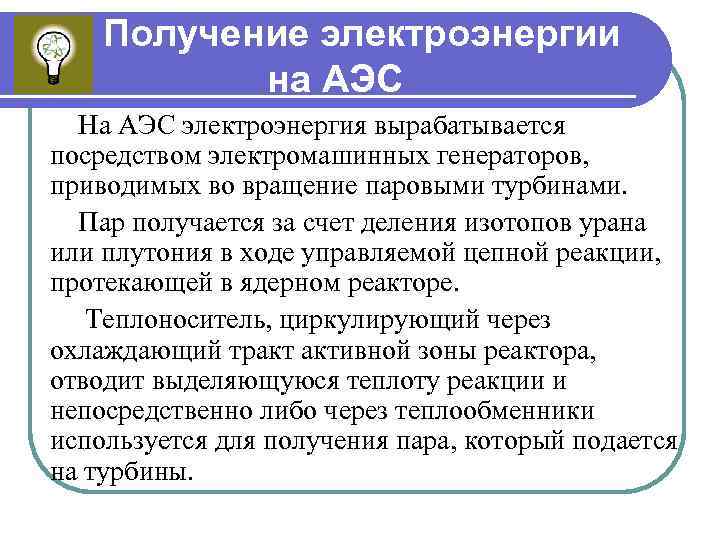 Получение электроэнергии на АЭС

На АЭС электроэнергия вырабатывается посредством электромашинных генераторов, приводимых во вращение паровыми турбинами.

Пар получается за счет деления изотопов урана или плутония в ходе управляемой цепной реакции, протекающей в ядерном реакторе.

Теплоноситель, циркулирующий через охлаждающий тракт активной зоны реактора, отводит выделяющуюся теплоту реакции и непосредственно либо через теплообменники используется для получения пара, который подается на турбины.